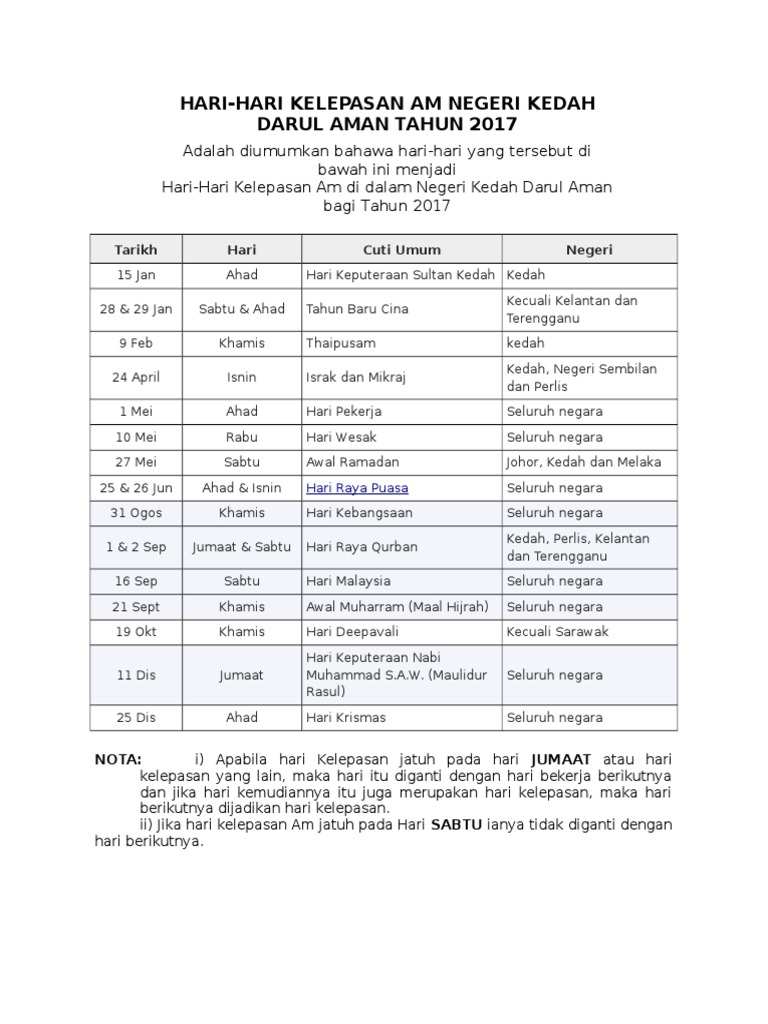 HARI-HARI KELEPASAN AM NEGERI KEDAH DARUL AMAN TAHUN 2017

Adalah diumumkan bahawa hari-hari yang tersebut di bawah ini menjadi
Hari-Hari Kelepasan Am di dalam Negeri Kedah Darul Aman bagi Tahun 2017

| Tarikh | Hari | Cuti Umum | Negeri |
|---|---|---|---|
| 15 Jan | Ahad | Hari Keputeraan Sultan Kedah | Kedah |
| 28 & 29 Jan | Sabtu & Ahad | Tahun Baru Cina | Kecuali Kelantan dan Terengganu |
| 9 Feb | Khamis | Thaipusam | kedah |
| 24 April | Isnin | Israk dan Mikraj | Kedah, Negeri Sembilan dan Perlis |
| 1 Mei | Ahad | Hari Pekerja | Seluruh negara |
| 10 Mei | Rabu | Hari Wesak | Seluruh negara |
| 27 Mei | Sabtu | Awal Ramadan | Johor, Kedah dan Melaka |
| 25 & 26 Jun | Ahad & Isnin | Hari Raya Puasa | Seluruh negara |
| 31 Ogos | Khamis | Hari Kebangsaan | Seluruh negara |
| 1 & 2 Sep | Jumaat & Sabtu | Hari Raya Qurban | Kedah, Perlis, Kelantan dan Terengganu |
| 16 Sep | Sabtu | Hari Malaysia | Seluruh negara |
| 21 Sept | Khamis | Awal Muharram (Maal Hijrah) | Seluruh negara |
| 19 Okt | Khamis | Hari Deepavali | Kecuali Sarawak |
| 11 Dis | Jumaat | Hari Keputeraan Nabi Muhammad S.A.W. (Maulidur Rasul) | Seluruh negara |
| 25 Dis | Ahad | Hari Krismas | Seluruh negara |

NOTA: i) Apabila hari Kelepasan jatuh pada hari JUMAAT atau hari kelepasan yang lain, maka hari itu diganti dengan hari bekerja berikutnya dan jika hari kemudiannya itu juga merupakan hari kelepasan, maka hari berikutnya dijadikan hari kelepasan.
ii) Jika hari kelepasan Am jatuh pada Hari SABTU ianya tidak diganti dengan hari berikutnya.